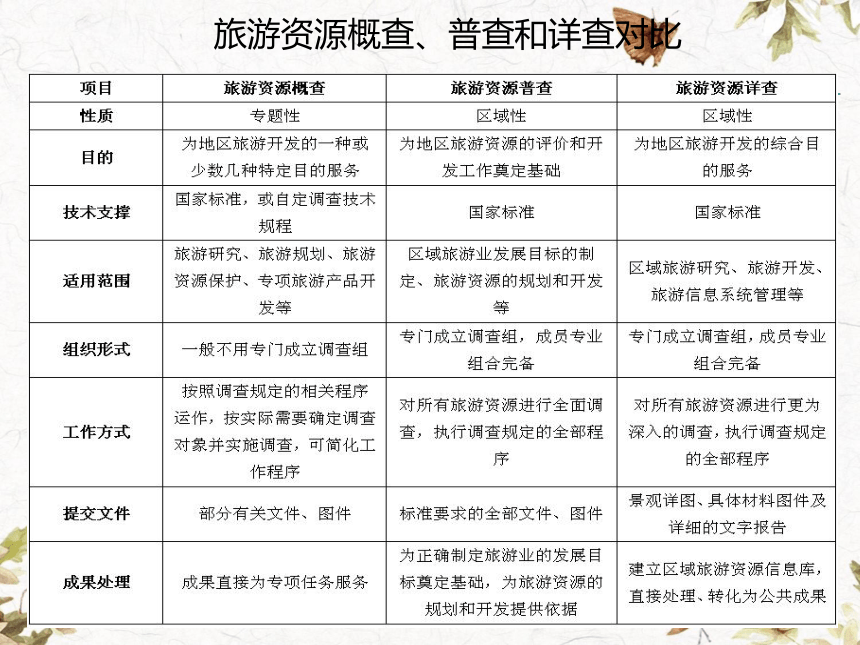 旅游资源概查、普查和详查对比

| 项目 | 旅游资源概查 | 旅游资源普查 | 旅游资源详查 |
|---|---|---|---|
| 性质 | 专题性 | 区域性 | 区域性 |
| 目的 | 为地区旅游开发的一种或少数几种特定目的服务 | 为地区旅游资源的评价和开发工作奠定基础 | 为地区旅游开发的综合目的服务 |
| 技术支撑 | 国家标准，或自定调查技术规程 | 国家标准 | 国家标准 |
| 适用范围 | 旅游研究、旅游规划、旅游资源保护、专项旅游产品开发等 | 区域旅游业发展目标的制定、旅游资源的规划和开发等 | 区域旅游研究、旅游开发、旅游信息系统管理等 |
| 组织形式 | 一般不用专门成立调查组 | 专门成立调查组，成员专业组合完备 | 专门成立调查组，成员专业组合完备 |
| 工作方式 | 按照调查规定的相关程序运作，按实际需要确定调查对象并实施调查，可简化工作程序 | 对所有旅游资源进行全面调查，执行调查规定的全部程序 | 对所有旅游资源进行更为深入的调查，执行调查规定的全部程序 |
| 提交文件 | 部分有关文件、图件 | 标准要求的全部文件、图件 | 景观详图、具体材料图件及详细的文字报告 |
| 成果处理 | 成果直接为专项任务服务 | 为正确制定旅游业的发展目标奠定基础，为旅游资源的规划和开发提供依据 | 建立区域旅游资源信息库，直接处理、转化为公共成果 |